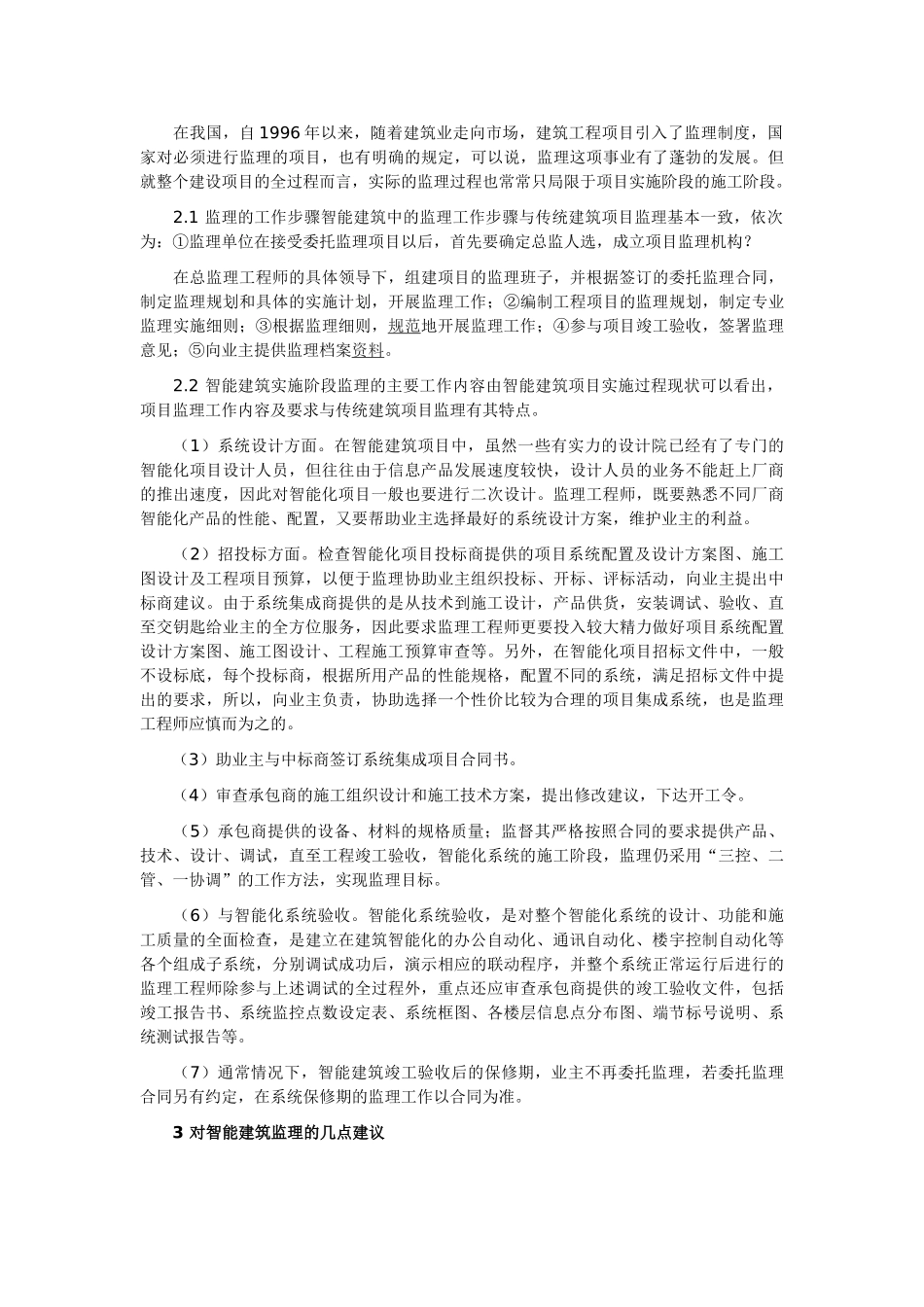 在我国，自1996年以来，随着建筑业走向市场，建筑工程项目引入了监理制度，国家对必须进行监理的项目，也有明确的规定，可以说，监理这项事业有了蓬勃的发展。但就整个建设项目的全过程而言，实际的监理过程也常常只局限于项目实施阶段的施工阶段。

2.1 监理的工作步骤智能建筑中的监理工作步骤与传统建筑项目监理基本一致，依次为：①监理单位在接受委托监理项目以后，首先要确定总监人选，成立项目监理机构？

在总监理工程师的具体领导下，组建项目的监理班子，并根据签订的委托监理合同，制定监理规划和具体的实施计划，开展监理工作；②编制工程项目的监理规划，制定专业监理实施细则；③根据监理细则，规范地开展监理工作；④参与项目竣工验收，签署监理意见；⑤向业主提供监理档案资料。

2.2 智能建筑实施阶段监理的主要工作内容由智能建筑项目实施过程现状可以看出，项目监理工作内容及要求与传统建筑项目监理有其特点。

（1）系统设计方面。在智能建筑项目中，虽然一些有实力的设计院已经有了专门的智能化项目设计人员，但往往由于信息产品发展速度较快，设计人员的业务不能赶上厂商的推出速度，因此对智能化项目一般也要进行二次设计。监理工程师，既要熟悉不同厂商智能化产品的性能、配置，又要帮助业主选择最好的系统设计方案，维护业主的利益。

（2）招投标方面。检查智能化项目投标商提供的项目系统配置及设计方案图、施工图设计及工程项目预算，以便于监理协助业主组织投标、开标、评标活动，向业主提出中标商建议。由于系统集成商提供的是从技术到施工设计，产品供货，安装调试、验收、直至交钥匙给业主的全方位服务，因此要求监理工程师更要投入较大精力做好项目系统配置设计方案图、施工图设计、工程施工预算审查等。另外，在智能化项目招标文件中，一般不设标底，每个投标商，根据所用产品的性能规格，配置不同的系统，满足招标文件中提出的要求，所以，向业主负责，协助选择一个性价比较为合理的项目集成系统，也是监理工程师应慎而为之的。

（3）助业主与中标商签订系统集成项目合同书。

（4）审查承包商的施工组织设计和施工技术方案，提出修改建议，下达开工令。

（5）承包商提供的设备、材料的规格质量；监督其严格按照合同的要求提供产品、技术、设计、调试，直至工程竣工验收，智能化系统的施工阶段，监理仍采用“三控、二管、一协调”的工作方法，实现监理目标。

（6）与智能化系统验收。智能化系统验收，是对整个智能化系统的设计、功能和施工质量的全面检查，是建立在建筑智能化的办公自动化、通讯自动化、楼宇控制自动化等各个组成子系统，分别调试成功后，演示相应的联动程序，并整个系统正常运行后进行的监理工程师除参与上述调试的全过程外，重点还应审查承包商提供的竣工验收文件，包括竣工报告书、系统监控点数设定表、系统框图、各楼层信息点分布图、端节标号说明、系统测试报告等。

（7）通常情况下，智能建筑竣工验收后的保修期，业主不再委托监理，若委托监理合同另有约定，在系统保修期的监理工作以合同为准。

3 对智能建筑监理的几点建议